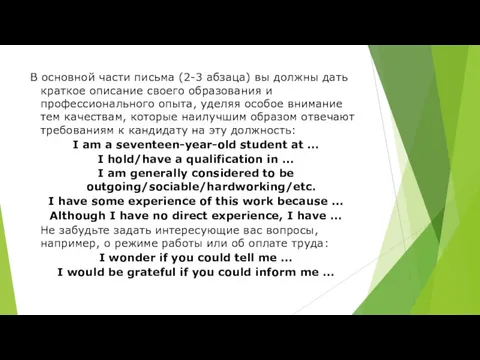 В основной части письма (2-3 абзаца) вы должны дать краткое описание своего образования и профессионального опыта, уделяя особое внимание тем качествам, которые наилучшим образом отвечают требованиям к кандидату на эту должность:

I am a seventeen-year-old student at ...
I hold/have a qualification in ...
I am generally considered to be outgoing/sociable/hardworking/etc.
I have some experience of this work because ...
Although I have no direct experience, I have ...

Не забудьте задать интересующие вас вопросы, например, о режиме работы или об оплате труда:

I wonder if you could tell me ...
I would be grateful if you could inform me ...